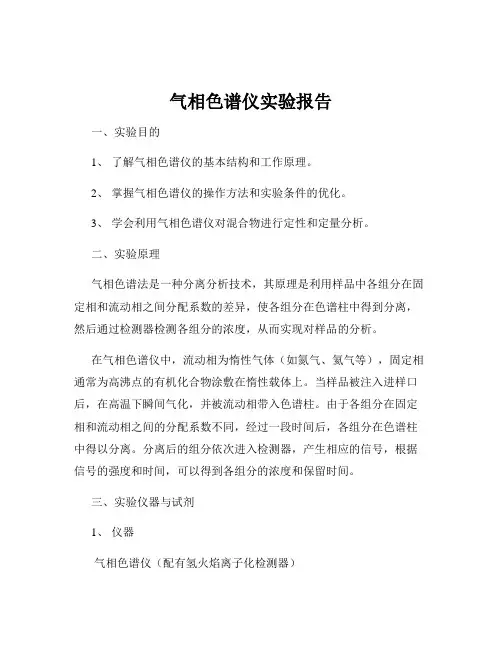 气相色谱仪实验报告

一、实验目的

1、 了解气相色谱仪的基本结构和工作原理。

2、 掌握气相色谱仪的操作方法和实验条件的优化。

3、 学会利用气相色谱仪对混合物进行定性和定量分析。

二、实验原理

气相色谱法是一种分离分析技术，其原理是利用样品中各组分在固定相和流动相之间分配系数的差异，使各组分在色谱柱中得到分离，然后通过检测器检测各组分的浓度，从而实现对样品的分析。

在气相色谱仪中，流动相为惰性气体（如氮气、氢气等），固定相通常为高沸点的有机化合物涂敷在惰性载体上。当样品被注入进样口后，在高温下瞬间气化，并被流动相带入色谱柱。由于各组分在固定相和流动相之间的分配系数不同，经过一段时间后，各组分在色谱柱中得以分离。分离后的组分依次进入检测器，产生相应的信号，根据信号的强度和时间，可以得到各组分的浓度和保留时间。

三、实验仪器与试剂

1、 仪器

气相色谱仪（配有氢火焰离子化检测器）